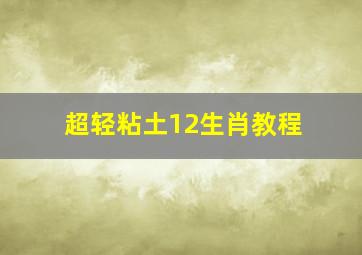 超轻粘土12生肖教程